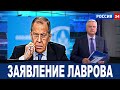 РОССИЯ 24

ЗАЯВЛЕНИЕ ЛАВРОВА